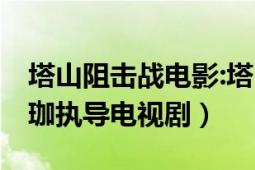 塔山阻击战电影:塔

珈执导电视剧）